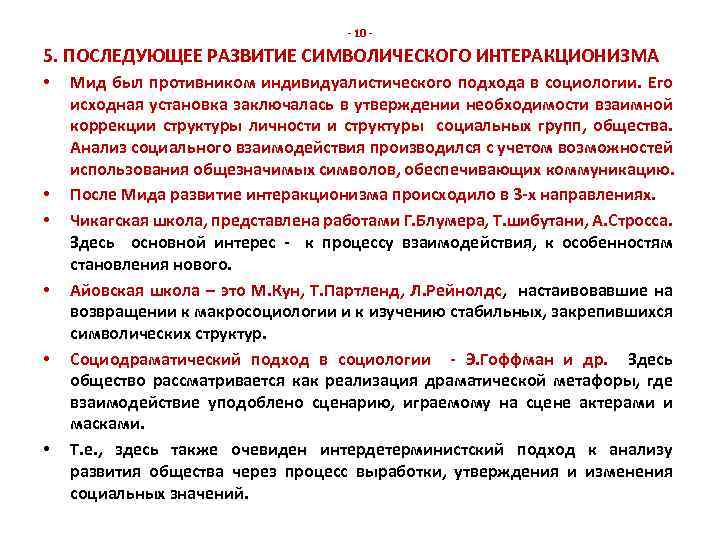 - 10 -

5. ПОСЛЕДУЮЩЕЕ РАЗВИТИЕ СИМВОЛИЧЕСКОГО ИНТЕРАКЦИОНИЗМА

• Мид был противником индивидуалистического подхода в социологии. Его исходная установка заключалась в утверждении необходимости взаимной коррекции структуры личности и структуры социальных групп, общества. Анализ социального взаимодействия производился с учетом возможностей использования общезначимых символов, обеспечивающих коммуникацию.

• После Мида развитие интеракционизма происходило в 3-х направлениях.

• Чикагская школа, представлена работами Г.Блумера, Т.шибутани, А.Стросса. Здесь основной интерес - к процессу взаимодействия, к особенностям становления нового.

• Айовская школа – это М.Кун, Т.Партленд, Л.Рейнолдс, настаивовавшие на возвращении к макросоциологии и к изучению стабильных, закрепившихся символических структур.

• Социодраматический подход в социологии - Э.Гоффман и др. Здесь общество рассматривается как реализация драматической метафоры, где взаимодействие уподоблено сценарию, играемому на сцене актерами и масками.

• Т.е., здесь также очевиден интердетерминистский подход к анализу развития общества через процесс выработки, утверждения и изменения социальных значений.